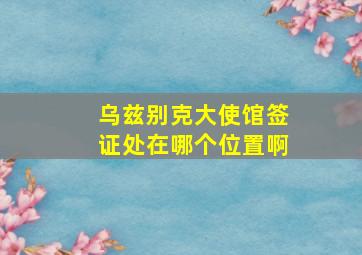 乌兹别克大使馆签证处在哪个位置啊